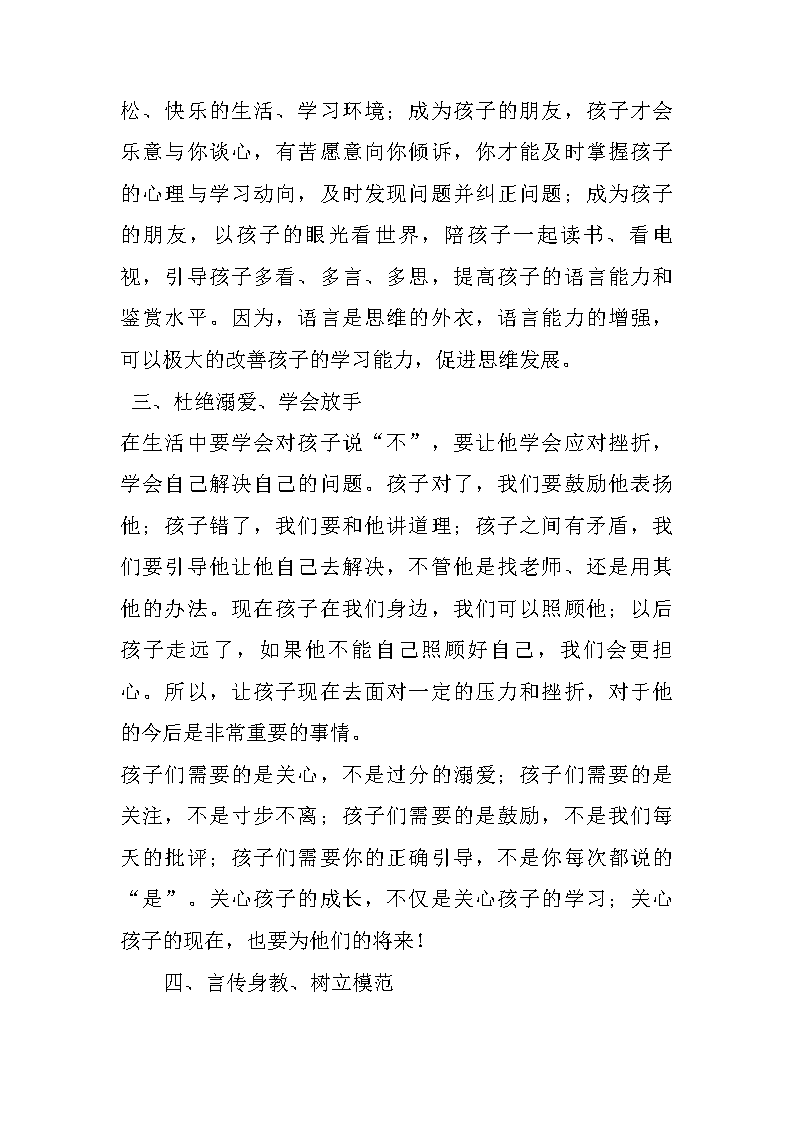 松、快乐的生活、学习环境；成为孩子的朋友，孩子才会乐意与你谈心，有苦愿意向你倾诉，你才能及时掌握孩子的心理与学习动向，及时发现问题并纠正问题；成为孩子的朋友，以孩子的眼光看世界，陪孩子一起读书、看电视，引导孩子多看、多言、多思，提高孩子的语言能力和鉴赏水平。因为，语言是思维的外衣，语言能力的增强，可以极大的改善孩子的学习能力，促进思维发展。

三、杜绝溺爱、学会放手

在生活中要学会对孩子说“不”，要让他学会应对挫折，学会自己解决自己的问题。孩子对了，我们要鼓励他表扬他；孩子错了，我们要和他讲道理；孩子之间有矛盾，我们要引导他让他自己去解决，不管他是找老师、还是用其他的办法。现在孩子在我们身边，我们可以照顾他；以后孩子走远了，如果他不能自己照顾好自己，我们会更担心。所以，让孩子现在去面对一定的压力和挫折，对于他的今后是非常重要的事情。

孩子们需要的是关心，不是过分的溺爱；孩子们需要的是关注，不是寸步不离；孩子们需要的是鼓励，不是我们每天的批评；孩子们需要你的正确引导，不是你每次都说的“是”。关心孩子的成长，不仅是关心孩子的学习；关心孩子的现在，也要为他们的将来！

四、言传身教、树立模范